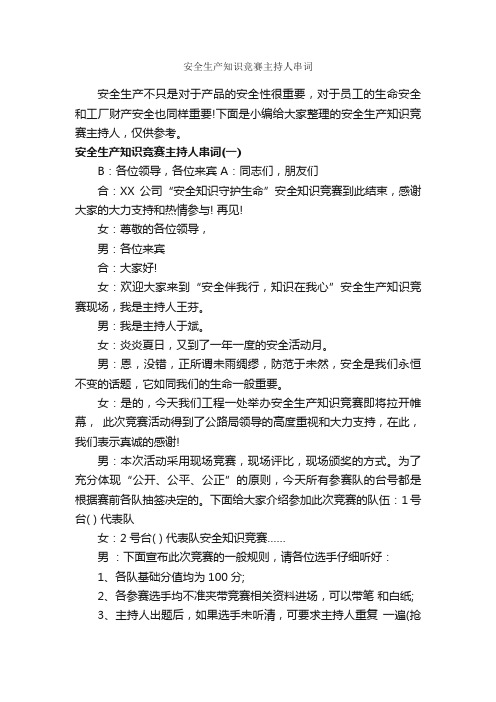 安全生产知识竞赛主持人串词

安全生产不只是对于产品的安全性很重要，对于员工的生命安全和工厂财产安全也同样重要!下面是小编给大家整理的安全生产知识竞赛主持人，仅供参考。

安全生产知识竞赛主持人串词(一)

B：各位领导，各位来宾 A：同志们，朋友们

合：XX 公司“安全知识守护生命”安全知识竞赛到此结束，感谢大家的大力支持和热情参与! 再见!

女：尊敬的各位领导，

男：各位来宾

合：大家好!

女：欢迎大家来到“安全伴我行，知识在我心”安全生产知识竞赛现场，我是主持人王芬。

男：我是主持人于斌。

女：炎炎夏日，又到了一年一度的安全活动月。

男：恩，没错，正所谓未雨绸缪，防范于未然，安全是我们永恒不变的话题，它如同我们的生命一般重要。

女：是的，今天我们工程一处举办安全生产知识竞赛即将拉开帷幕， 此次竞赛活动得到了公路局领导的高度重视和大力支持，在此，我们表示真诚的感谢!

男：本次活动采用现场竞赛，现场评比，现场颁奖的方式。为了充分体现“公开、公平、公正”的原则，今天所有参赛队的台号都是根据赛前各队抽签决定的。下面给大家介绍参加此次竞赛的队伍：1 号台( ) 代表队

女：2 号台( ) 代表队安全知识竞赛......

男 ：下面宣布此次竞赛的一般规则，请各位选手仔细听好：

1、各队基础分值均为 100 分;

2、各参赛选手均不准夹带竞赛相关资料进场，可以带笔 和白纸;

3、主持人出题后，如果选手未听清，可要求主持人重复 一遍(抢